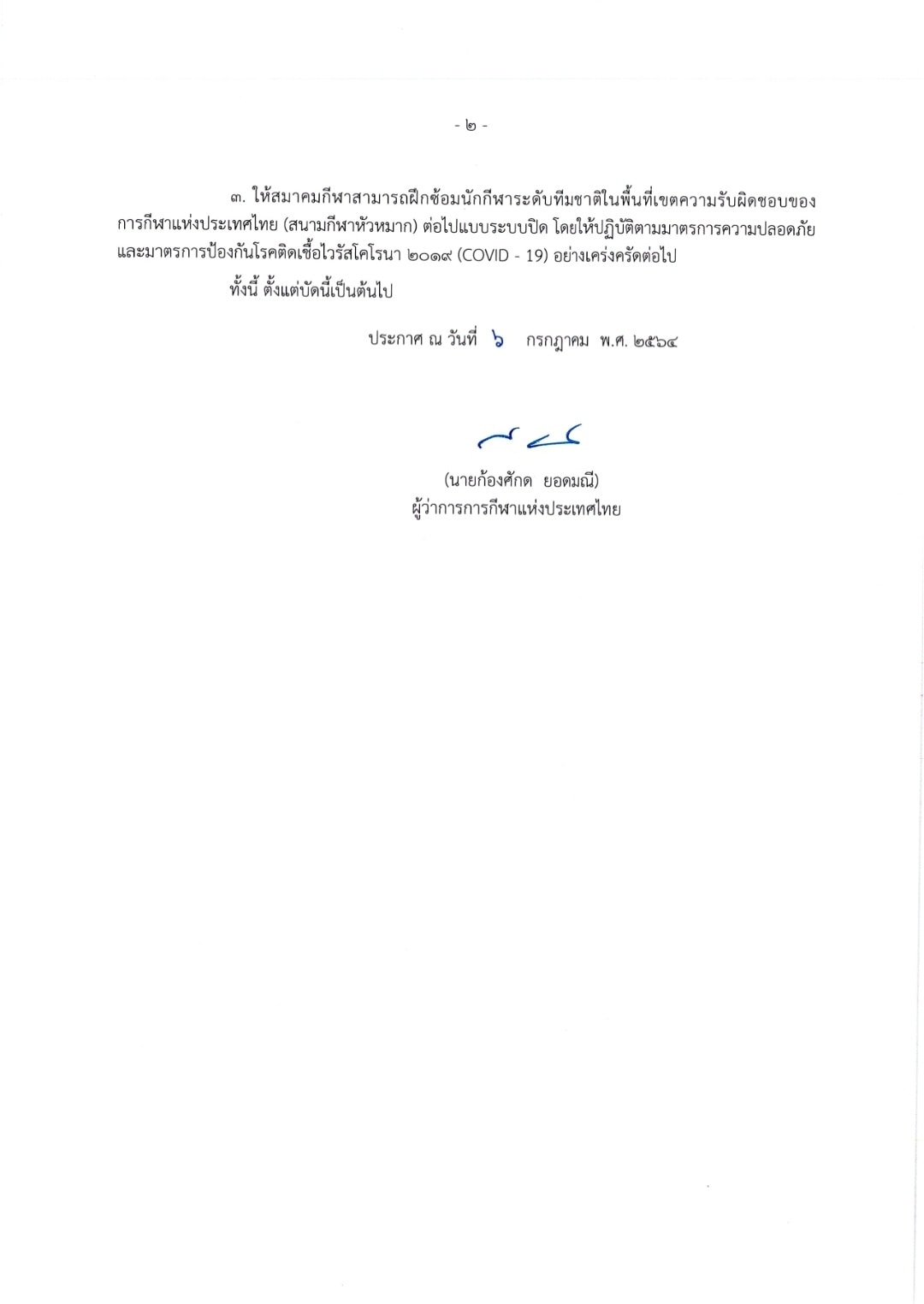 - ๒ -

๓. ให้สมาคมกีฬาสามารถฝึกซ้อมนักกีฬาระดับทีมชาติในพื้นที่เขตความรับผิดชอบของการกีฬาแห่งประเทศไทย (สนามกีฬาหัวหมาก) ต่อไปแบบระบบปิด โดยให้ปฏิบัติตามมาตรการความปลอดภัยและมาตรการป้องกันโรคติดเชื้อไวรัสโคโรนา ๒๐๑๙ (COVID - 19) อย่างเคร่งครัดต่อไป

ทั้งนี้ ตั้งแต่บัดนี้เป็นต้นไป

ประกาศ ณ วันที่ ๖ กรกฎาคม พ.ศ. ๒๕๖๔

(นายก้องศักด ยอดมณี)
ผู้ว่าการการกีฬาแห่งประเทศไทย